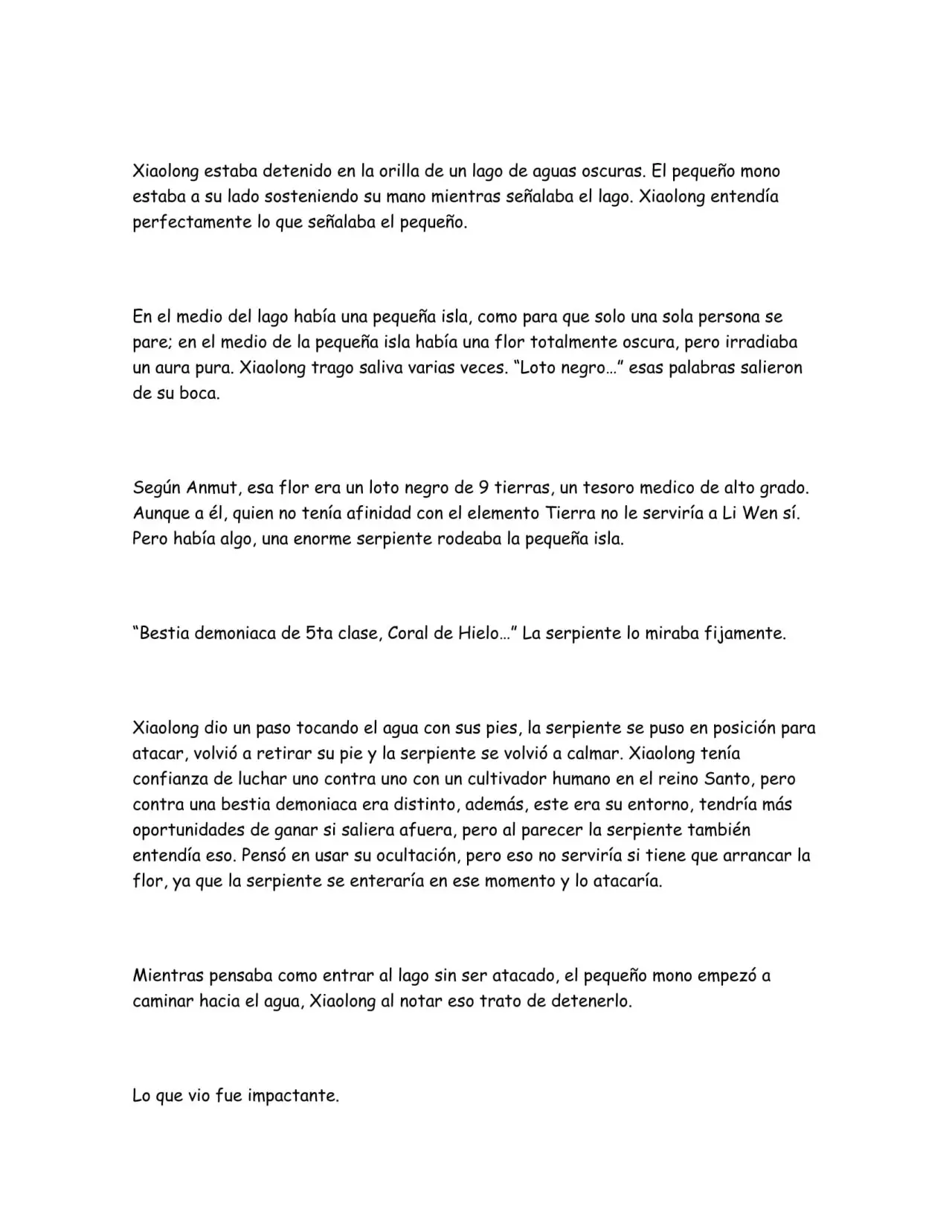 Xiaolong estaba detenido en la orilla de un lago de aguas oscuras. El pequeño mono estaba a su lado sosteniendo su mano mientras señalaba el lago. Xiaolong entendía perfectamente lo que señalaba el pequeño.

En el medio del lago había una pequeña isla, como para que solo una sola persona se pare; en el medio de la pequeña isla había una flor totalmente oscura, pero irradiaba un aura pura. Xiaolong trago saliva varias veces. "Loto negro…" esas palabras salieron de su boca.

Según Anmut, esa flor era un loto negro de 9 tierras, un tesoro medico de alto grado. Aunque a él, quien no tenía afinidad con el elemento Tierra no le serviría a Li Wen sí. Pero había algo, una enorme serpiente rodeaba la pequeña isla.

"Bestia demoniaca de 5ta clase, Coral de Hielo…" La serpiente lo miraba fijamente.

Xiaolong dio un paso tocando el agua con sus pies, la serpiente se puso en posición para atacar, volvió a retirar su pie y la serpiente se volvió a calmar. Xiaolong tenía confianza de luchar uno contra uno con un cultivador humano en el reino Santo, pero contra una bestia demoniaca era distinto, además, este era su entorno, tendría más oportunidades de ganar si saliera afuera, pero al parecer la serpiente también entendía eso. Pensó en usar su ocultación, pero eso no serviría si tiene que arrancar la flor, ya que la serpiente se enteraría en ese momento y lo atacaría.

Mientras pensaba como entrar al lago sin ser atacado, el pequeño mono empezó a caminar hacia el agua, Xiaolong al notar eso trato de detenerlo.

Lo que vio fue impactante.